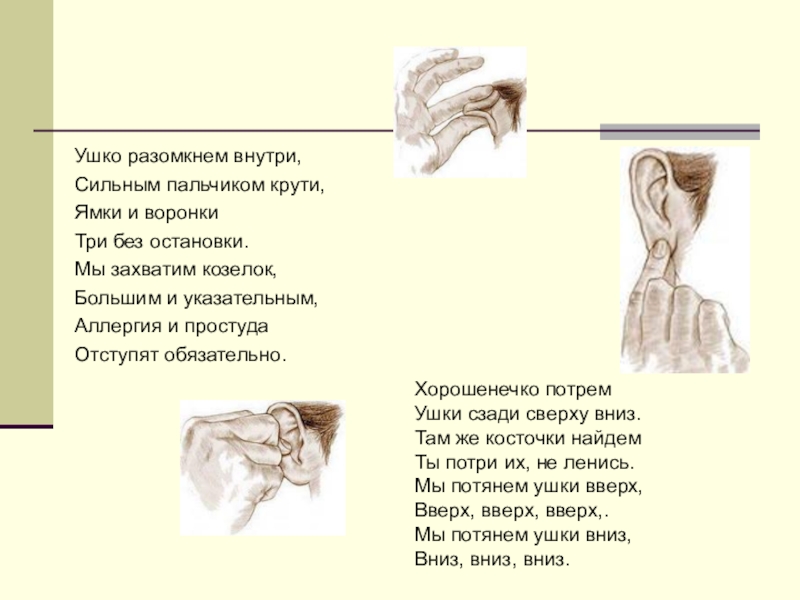 Ушко разомкнем внутри,
Сильным пальчиком крути,
Ямки и воронки
Три без остановки.
Мы захватим козелок,
Большим и указательным,
Аллергия и простуда
Отступят обязательно.

Хорошенечко потрем
Ушки сзади сверху вниз.
Там же косточки найдем
Ты потри их, не ленись.
Мы потянем ушки вверх,
Вверх, вверх, вверх,.
Мы потянем ушки вниз,
Вниз, вниз, вниз.